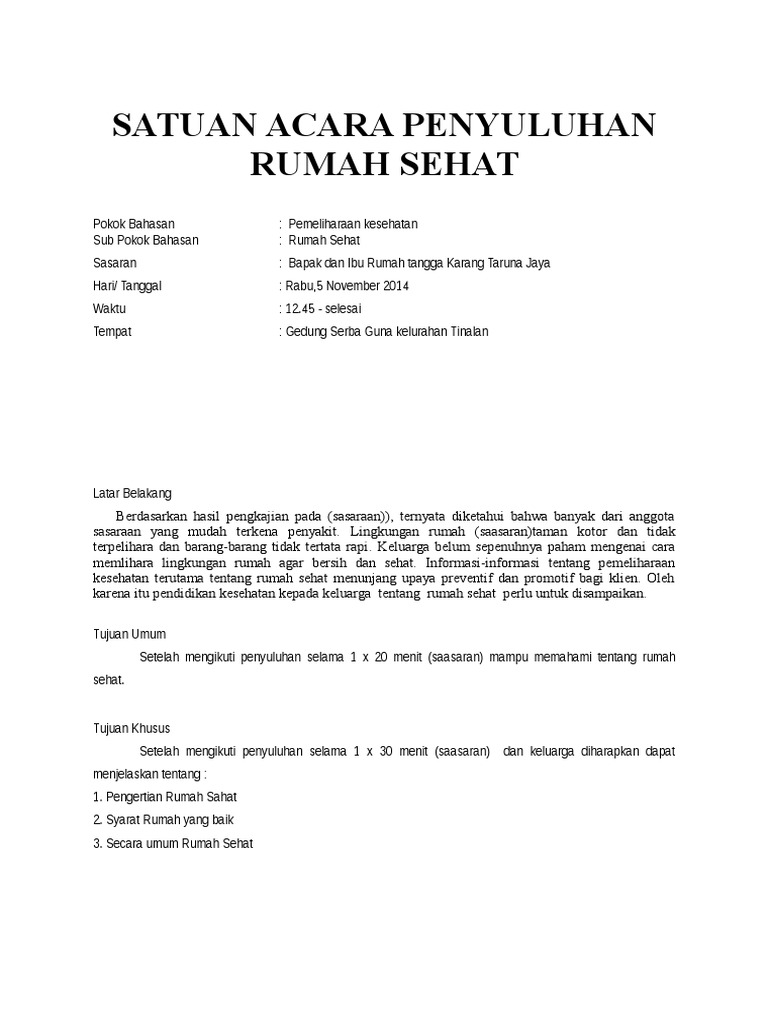 SATUAN ACARA PENYULUHAN RUMAH SEHAT

Pokok Bahasan : Pemeliharaan kesehatan
Sub Pokok Bahasan : Rumah Sehat

Sasaran : Bapak dan Ibu Rumah tangga Karang Taruna Jaya

Hari/ Tanggal : Rabu,5 November 2014

Waktu : 12.45 - selesai

Tempat : Gedung Serba Guna kelurahan Tinalan

Latar Belakang

Berdasarkan hasil pengkajian pada (sasaraan)), ternyata diketahui bahwa banyak dari anggota sasaraan yang mudah terkena penyakit. Lingkungan rumah (saasaran)taman kotor dan tidak terpelihara dan barang-barang tidak tertata rapi. Keluarga belum sepenuhnya paham mengenai cara memlihara lingkungan rumah agar bersih dan sehat. Informasi-informasi tentang pemeliharaan kesehatan terutama tentang rumah sehat menunjang upaya preventif dan promotif bagi klien. Oleh karena itu pendidikan kesehatan kepada keluarga tentang rumah sehat perlu untuk disampaikan.

Tujuan Umum

Setelah mengikuti penyuluhan selama 1 x 20 menit (saasaran) mampu memahami tentang rumah sehat.

Tujuan Khusus

Setelah mengikuti penyuluhan selama 1 x 30 menit (saasaran) dan keluarga diharapkan dapat menjelaskan tentang :

1. Pengertian Rumah Sahat

2. Syarat Rumah yang baik

3. Secara umum Rumah Sehat